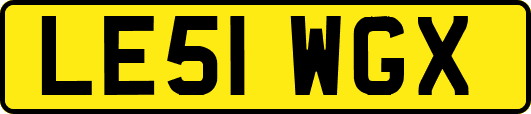 LE51 WGX